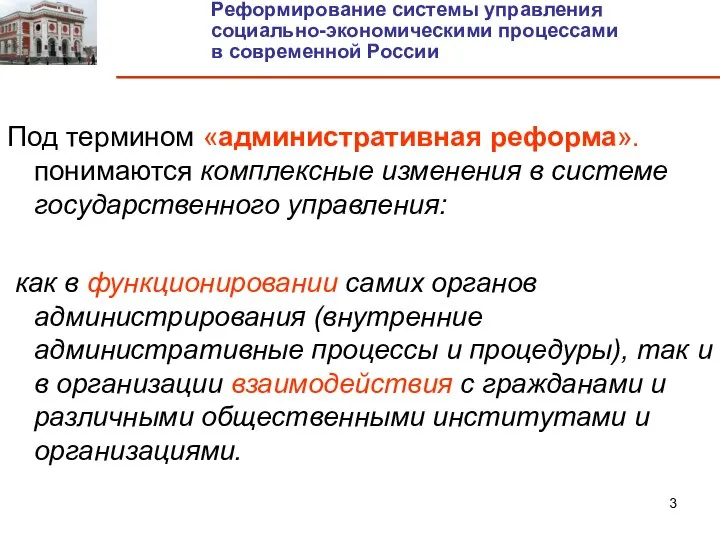 Реформирование системы управления социально-экономическими процессами в современной России

Под термином «административная реформа». понимаются комплексные изменения в системе государственного управления:

как в функционировании самих органов администрирования (внутренние административные процессы и процедуры), так и в организации взаимодействия с гражданами и различными общественными институтами и организациями.

3